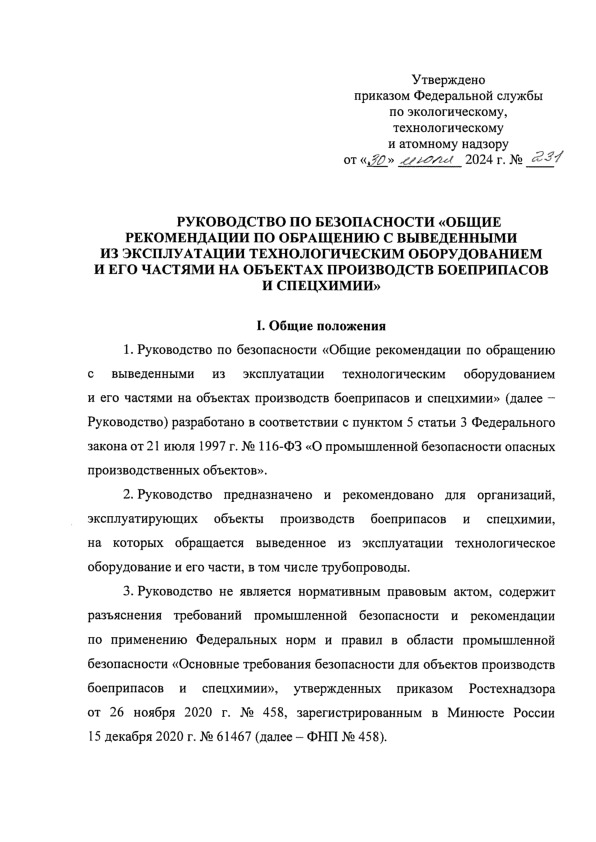 Утверждено
приказом Федеральной службы
по экологическому,
технологическому
и атомному надзору
от «30» июля 2024 г. № 231

РУКОВОДСТВО ПО БЕЗОПАСНОСТИ «ОБЩИЕ РЕКОМЕНДАЦИИ ПО ОБРАЩЕНИЮ С ВЫВЕДЕННЫМИ ИЗ ЭКСПЛУАТАЦИИ ТЕХНОЛОГИЧЕСКИМ ОБОРУДОВАНИЕМ И ЕГО ЧАСТЯМИ НА ОБЪЕКТАХ ПРОИЗВОДСТВ БОЕПРИПАСОВ И СПЕЦХИМИИ»

I. Общие положения

1. Руководство по безопасности «Общие рекомендации по обращению с выведенными из эксплуатации технологическим оборудованием и его частями на объектах производств боеприпасов и спецхимии» (далее – Руководство) разработано в соответствии с пунктом 5 статьи 3 Федерального закона от 21 июля 1997 г. № 116-ФЗ «О промышленной безопасности опасных производственных объектов».

2. Руководство предназначено и рекомендовано для организаций, эксплуатирующих объекты производств боеприпасов и спецхимии, на которых обращается выведенное из эксплуатации технологическое оборудование и его части, в том числе трубопроводы.

3. Руководство не является нормативным правовым актом, содержит разъяснения требований промышленной безопасности и рекомендации по применению Федеральных норм и правил в области промышленной безопасности «Основные требования безопасности для объектов производств боеприпасов и спецхимии», утвержденных приказом Ростехнадзора от 26 ноября 2020 г. № 458, зарегистрированным в Минюсте России 15 декабря 2020 г. № 61467 (далее – ФНП № 458).